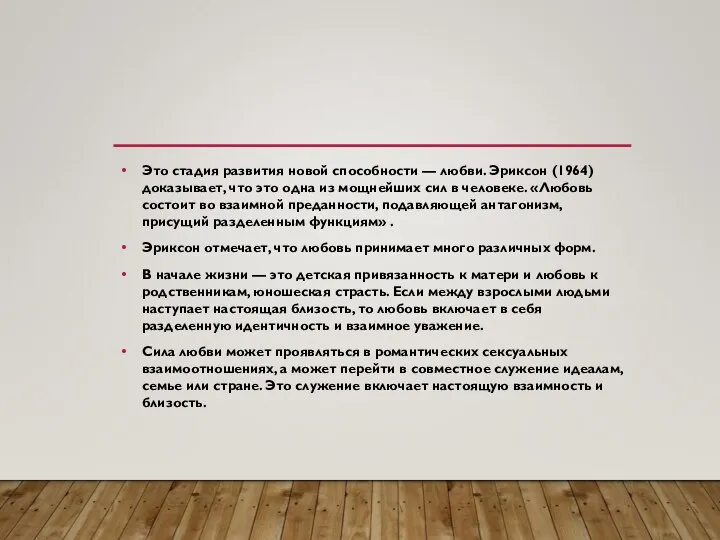 • Это стадия развития новой способности — любви. Эриксон (1964) доказывает, что это одна из мощнейших сил в человеке. «Любовь состоит во взаимной преданности, подавляющей антагонизм, присущий разделенным функциям» .

• Эриксон отмечает, что любовь принимает много различных форм.

• В начале жизни — это детская привязанность к матери и любовь к родственникам, юношеская страсть. Если между взрослыми людьми наступает настоящая близость, то любовь включает в себя разделенную идентичность и взаимное уважение.

• Сила любви может проявляться в романтических сексуальных взаимоотношениях, а может перейти в совместное служение идеалам, семье или стране. Это служение включает настоящую взаимность и близость.